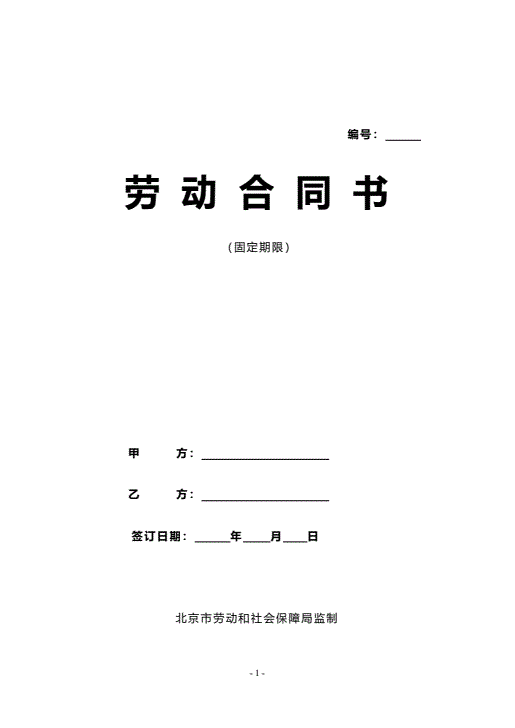 编号：____

劳动合同书

（固定期限）

甲 方：____

乙 方：____

签订日期：____年____月____日

北京市劳动和社会保障局监制

- 1 -